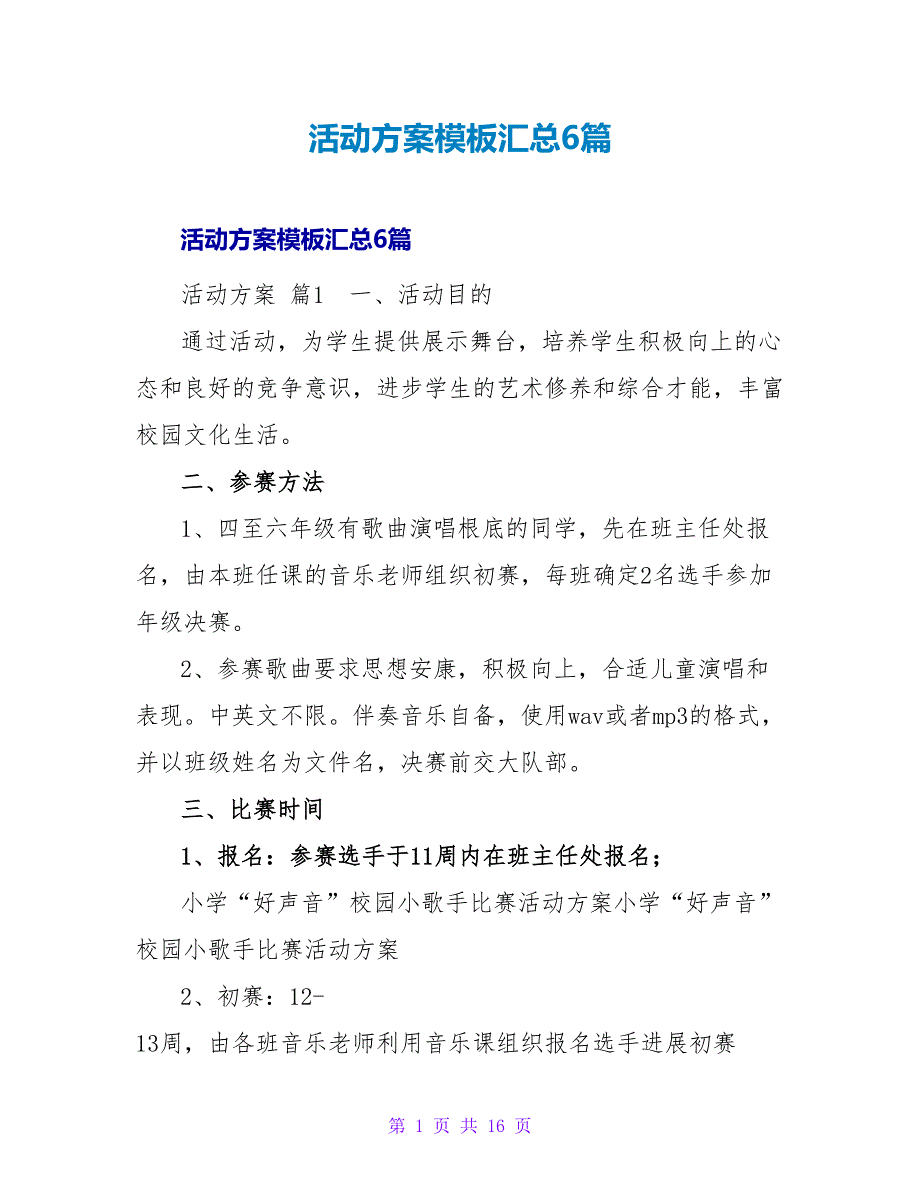 活动方案模板汇总6篇

活动方案模板汇总6篇

活动方案 篇1　一、活动目的

通过活动，为学生提供展示舞台，培养学生积极向上的心态和良好的竞争意识，进步学生的艺术修养和综合才能，丰富校园文化生活。

二、参赛方法

1、四至六年级有歌曲演唱根底的同学，先在班主任处报名，由本班任课的音乐老师组织初赛，每班确定2名选手参加年级决赛。

2、参赛歌曲要求思想安康，积极向上，合适儿童演唱和表现。中英文不限。伴奏音乐自备，使用wav或者mp3的格式，并以班级姓名为文件名，决赛前交大队部。

三、比赛时间

1、报名：参赛选手于11周内在班主任处报名；

小学“好声音”校园小歌手比赛活动方案小学“好声音”校园小歌手比赛活动方案

2、初赛：12-
13周，由各班音乐老师利用音乐课组织报名选手进展初赛

第 1 页 共 16 页